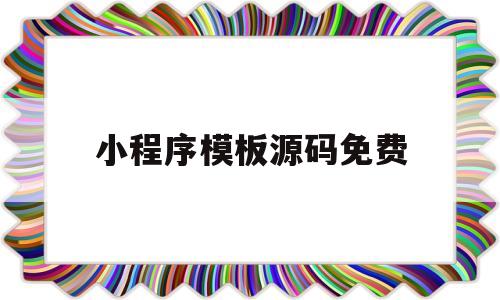 小程序模板源码免费